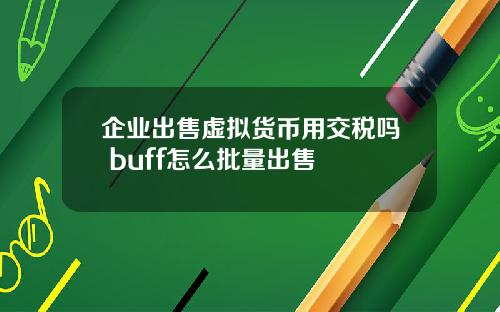 企业出售虚拟货币用交税吗 buff怎么批量出售